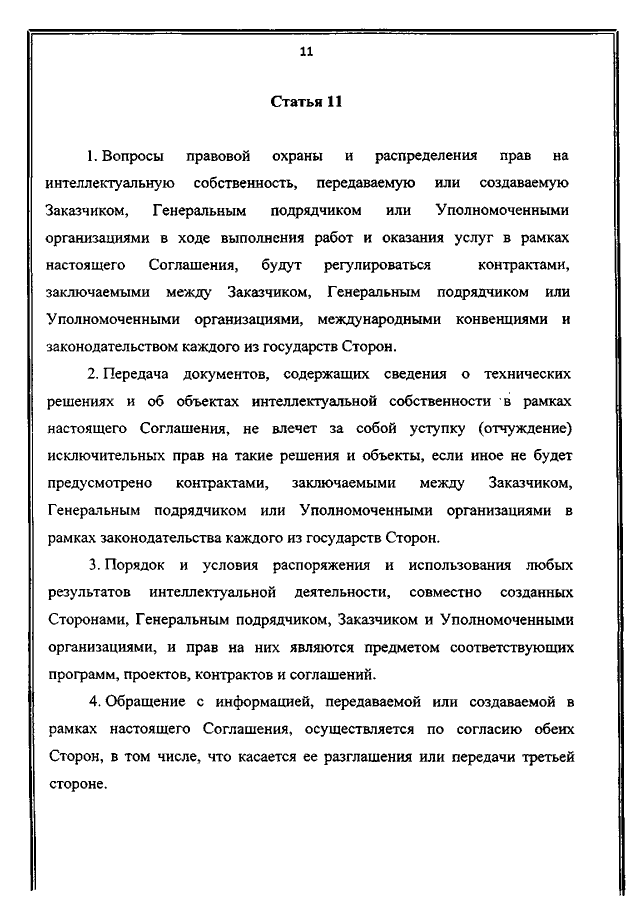 11

Статья 11

1. Вопросы правовой охраны и распределения прав на интеллектуальную собственность, передаваемую или создаваемую Заказчиком, Генеральным подрядчиком или Уполномоченными организациями в ходе выполнения работ и оказания услуг в рамках настоящего Соглашения, будут регулироваться контрактами, заключаемыми между Заказчиком, Генеральным подрядчиком или Уполномоченными организациями, международными конвенциями и законодательством каждого из государств Сторон.

2. Передача документов, содержащих сведения о технических решениях и об объектах интеллектуальной собственности в рамках настоящего Соглашения, не влечет за собой уступку (отчуждение) исключительных прав на такие решения и объекты, если иное не будет предусмотрено контрактами, заключаемыми между Заказчиком, Генеральным подрядчиком или Уполномоченными организациями в рамках законодательства каждого из государств Сторон.

3. Порядок и условия распоряжения и использования любых результатов интеллектуальной деятельности, совместно созданных Сторонами, Генеральным подрядчиком, Заказчиком и Уполномоченными организациями, и прав на них являются предметом соответствующих программ, проектов, контрактов и соглашений.

4. Обращение с информацией, передаваемой или создаваемой в рамках настоящего Соглашения, осуществляется по согласию обеих Сторон, в том числе, что касается ее разглашения или передачи третьей стороне.